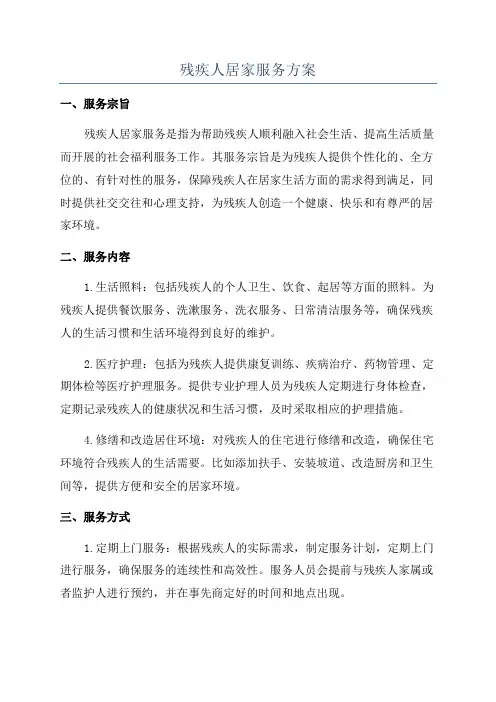 残疾人居家服务方案

一、服务宗旨

残疾人居家服务是指为帮助残疾人顺利融入社会生活、提高生活质量而开展的社会福利服务工作。其服务宗旨是为残疾人提供个性化的、全方位的、有针对性的服务，保障残疾人在居家生活方面的需求得到满足，同时提供社交交往和心理支持，为残疾人创造一个健康、快乐和有尊严的居家环境。

二、服务内容

1.生活照料：包括残疾人的个人卫生、饮食、起居等方面的照料。为残疾人提供餐饮服务、洗漱服务、洗衣服务、日常清洁服务等，确保残疾人的生活习惯和生活环境得到良好的维护。

2.医疗护理：包括为残疾人提供康复训练、疾病治疗、药物管理、定期体检等医疗护理服务。提供专业护理人员为残疾人定期进行身体检查，定期记录残疾人的健康状况和生活习惯，及时采取相应的护理措施。

4.修缮和改造居住环境：对残疾人的住宅进行修缮和改造，确保住宅环境符合残疾人的生活需要。比如添加扶手、安装坡道、改造厨房和卫生间等，提供方便和安全的居家环境。

三、服务方式

1.定期上门服务：根据残疾人的实际需求，制定服务计划，定期上门进行服务，确保服务的连续性和高效性。服务人员会提前与残疾人家属或者监护人进行预约，并在事先商定好的时间和地点出现。